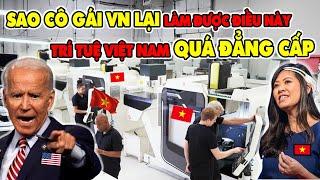 SAO CÔ GÁI VN LẠI LÀM ĐƯỢC ĐIỀU NÀY
TRÍ TUỆ VIỆT NAM QUÁ ĐẲNG CẤP